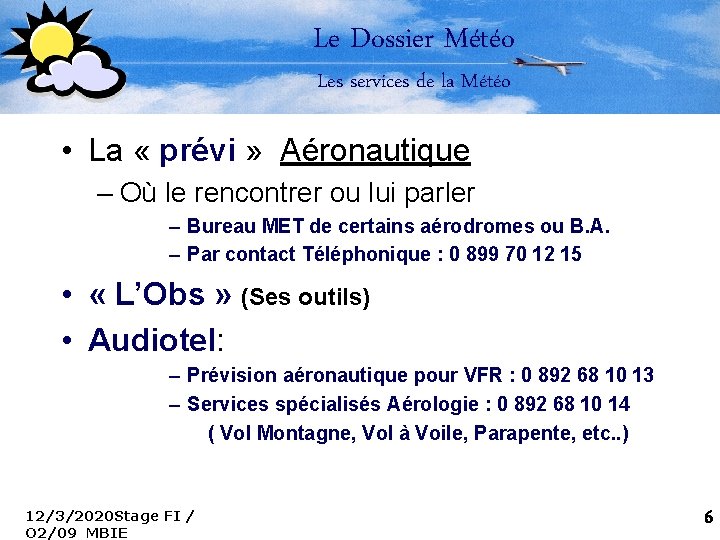 Le Dossier Météo
Les services de la Météo

• La « prévi » Aéronautique
– Où le rencontrer ou lui parler
– Bureau MET de certains aérodromes ou B.A.
– Par contact Téléphonique : 0 899 70 12 15
• « L'Obs » (Ses outils)
• Audiotel:
– Prévision aéronautique pour VFR : 0 892 68 10 13
– Services spécialisés Aérologie : 0 892 68 10 14
( Vol Montagne, Vol à Voile, Parapente, etc..)

12/3/2020Stage FI / 02/09 MBIE

6